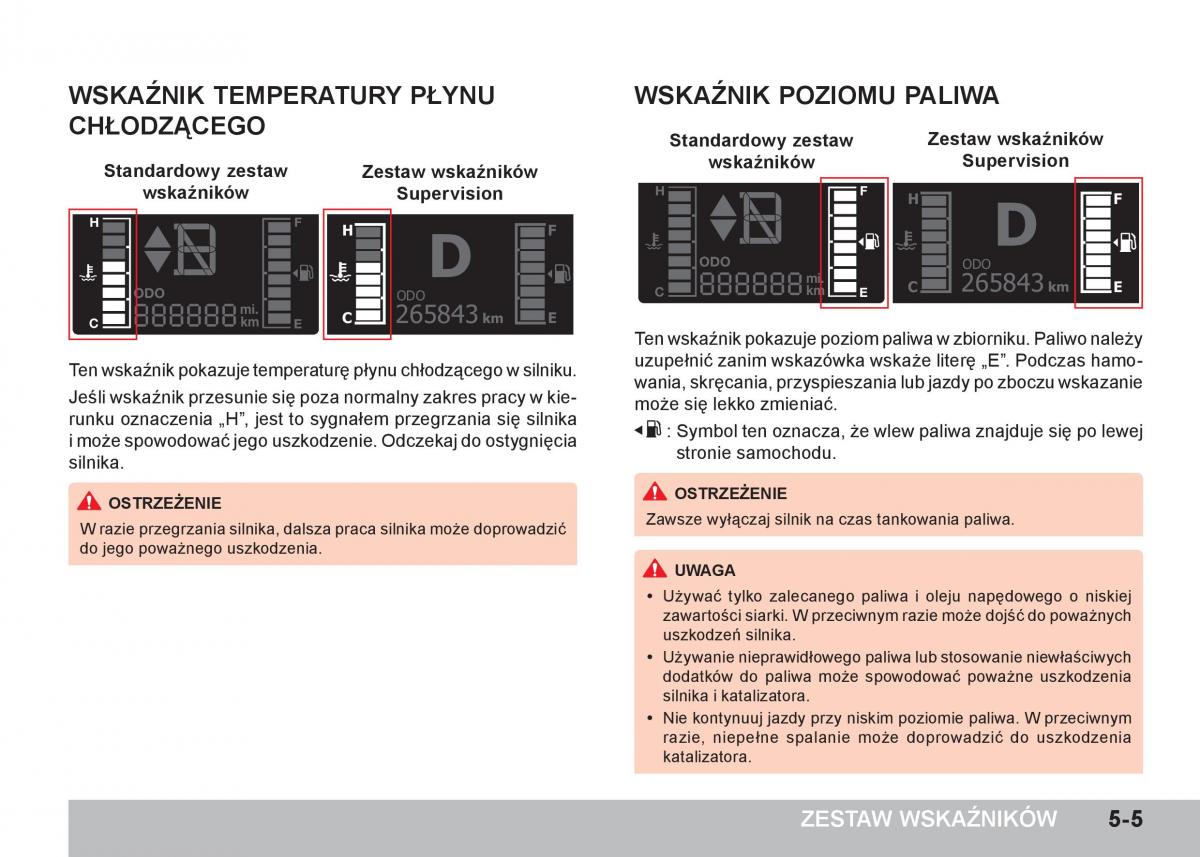 WSKAŹNIK TEMPERATURY PŁYNU CHŁODZĄCEGO

Standardowy zestaw wskaźników

Zestaw wskaźników Supervision

H
C
ODO
888888 mi. km
F
E

H
C
D
ODO
265843 km
F
E

Ten wskaźnik pokazuje temperaturę płynu chłodzącego w silniku.

Jeśli wskaźnik przesunie się poza normalny zakres pracy w kierunku oznaczenia „H", jest to sygnałem przegrzania się silnika i może spowodować jego uszkodzenie. Odczekaj do ostygnięcia silnika.

OSTRZEŻENIE
W razie przegrzania silnika, dalsza praca silnika może doprowadzić do jego poważnego uszkodzenia.

WSKAŹNIK POZIOMU PALIWA

Standardowy zestaw wskaźników

Zestaw wskaźników Supervision

H
C
ODO
888888 mi. km
F
E

H
C
D
ODO
265843 km
F
E

Ten wskaźnik pokazuje poziom paliwa w zbiorniku. Paliwo należy uzupełnić zanim wskazówka wskaże literę „E". Podczas hamowania, skręcania, przyspieszania lub jazdy po zboczu wskazanie może się lekko zmieniać.

: Symbol ten oznacza, że wlew paliwa znajduje się po lewej stronie samochodu.

OSTRZEŻENIE
Zawsze wyłączaj silnik na czas tankowania paliwa.

UWAGA
• Używać tylko zalecanego paliwa i oleju napędowego o niskiej zawartości siarki. W przeciwnym razie może dojść do poważnych uszkodzeń silnika.
• Używanie nieprawidłowego paliwa lub stosowanie niewłaściwych dodatków do paliwa może spowodować poważne uszkodzenia silnika i katalizatora.
• Nie kontynuuj jazdy przy niskim poziomie paliwa. W przeciwnym razie, niepełne spalanie może doprowadzić do uszkodzenia katalizatora.

ZESTAW WSKAŹNIKÓW 5-5